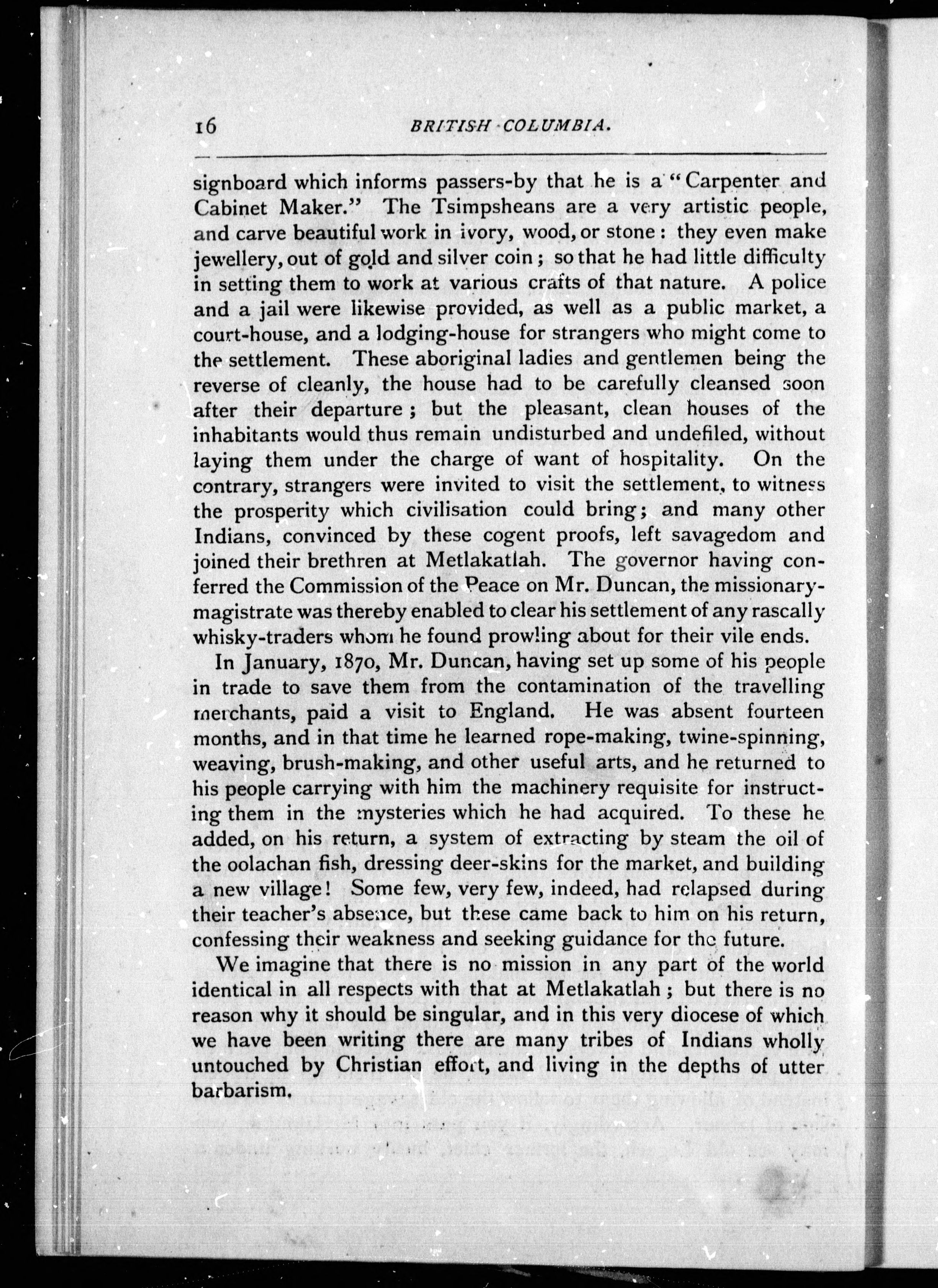 16 BRITISH COLUMBIA.

signboard which informs passers-by that he is a "Carpenter and Cabinet Maker." The Tsimpsheans are a very artistic people, and carve beautiful work in ivory, wood, or stone: they even make jewellery, out of gold and silver coin; so that he had little difficulty in setting them to work at various crafts of that nature. A police and a jail were likewise provided, as well as a public market, a court-house, and a lodging-house for strangers who might come to the settlement. These aboriginal ladies and gentlemen being the reverse of cleanly, the house had to be carefully cleansed soon after their departure; but the pleasant, clean houses of the inhabitants would thus remain undisturbed and undefiled, without laying them under the charge of want of hospitality. On the contrary, strangers were invited to visit the settlement, to witness the prosperity which civilisation could bring; and many other Indians, convinced by these cogent proofs, left savagedom and joined their brethren at Metlakatlah. The governor having conferred the Commission of the Peace on Mr. Duncan, the missionary-magistrate was thereby enabled to clear his settlement of any rascally whisky-traders whom he found prowling about for their vile ends.

In January, 1870, Mr. Duncan, having set up some of his people in trade to save them from the contamination of the travelling merchants, paid a visit to England. He was absent fourteen months, and in that time he learned rope-making, twine-spinning, weaving, brush-making, and other useful arts, and he returned to his people carrying with him the machinery requisite for instructing them in the mysteries which he had acquired. To these he added, on his return, a system of extracting by steam the oil of the oolachan fish, dressing deer-skins for the market, and building a new village! Some few, very few, indeed, had relapsed during their teacher's absence, but these came back to him on his return, confessing their weakness and seeking guidance for the future.

We imagine that there is no mission in any part of the world identical in all respects with that at Metlakatlah; but there is no reason why it should be singular, and in this very diocese of which we have been writing there are many tribes of Indians wholly untouched by Christian effort, and living in the depths of utter barbarism.